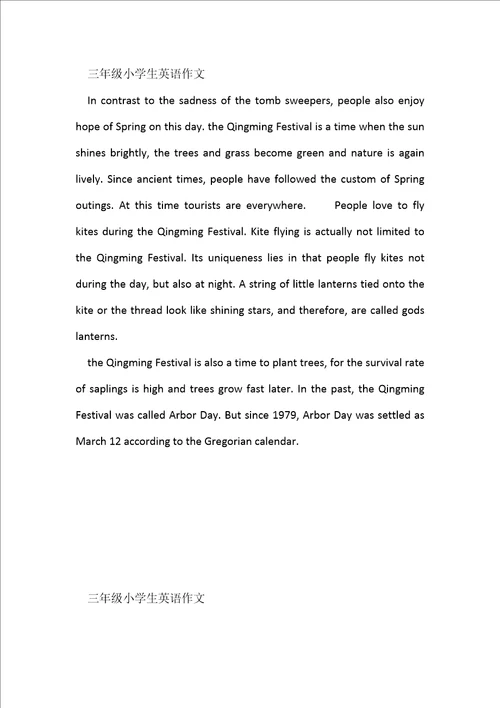 三年级小学生英语作文

In contrast to the sadness of the tomb sweepers, people also enjoy hope of Spring on this day. the Qingming Festival is a time when the sun shines brightly, the trees and grass become green and nature is again lively. Since ancient times, people have followed the custom of Spring outings. At this time tourists are everywhere. People love to fly kites during the Qingming Festival. Kite flying is actually not limited to the Qingming Festival. Its uniqueness lies in that people fly kites not during the day, but also at night. A string of little lanterns tied onto the kite or the thread look like shining stars, and therefore, are called gods lanterns.

the Qingming Festival is also a time to plant trees, for the survival rate of saplings is high and trees grow fast later. In the past, the Qingming Festival was called Arbor Day. But since 1979, Arbor Day was settled as March 12 according to the Gregorian calendar.

三年级小学生英语作文